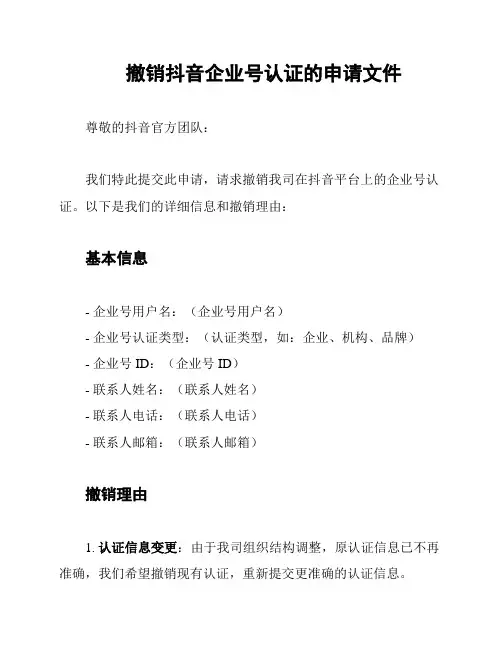 撤销抖音企业号认证的申请文件

尊敬的抖音官方团队：

我们特此提交此申请，请求撤销我司在抖音平台上的企业号认证。以下是我们的详细信息和撤销理由：

基本信息

- 企业号用户名：（企业号用户名）
- 企业号认证类型：（认证类型，如：企业、机构、品牌）
- 企业号 ID：（企业号 ID）
- 联系人姓名：（联系人姓名）
- 联系人电话：（联系人电话）
- 联系人邮箱：（联系人邮箱）

撤销理由

1. 认证信息变更：由于我司组织结构调整，原认证信息已不再准确，我们希望撤销现有认证，重新提交更准确的认证信息。